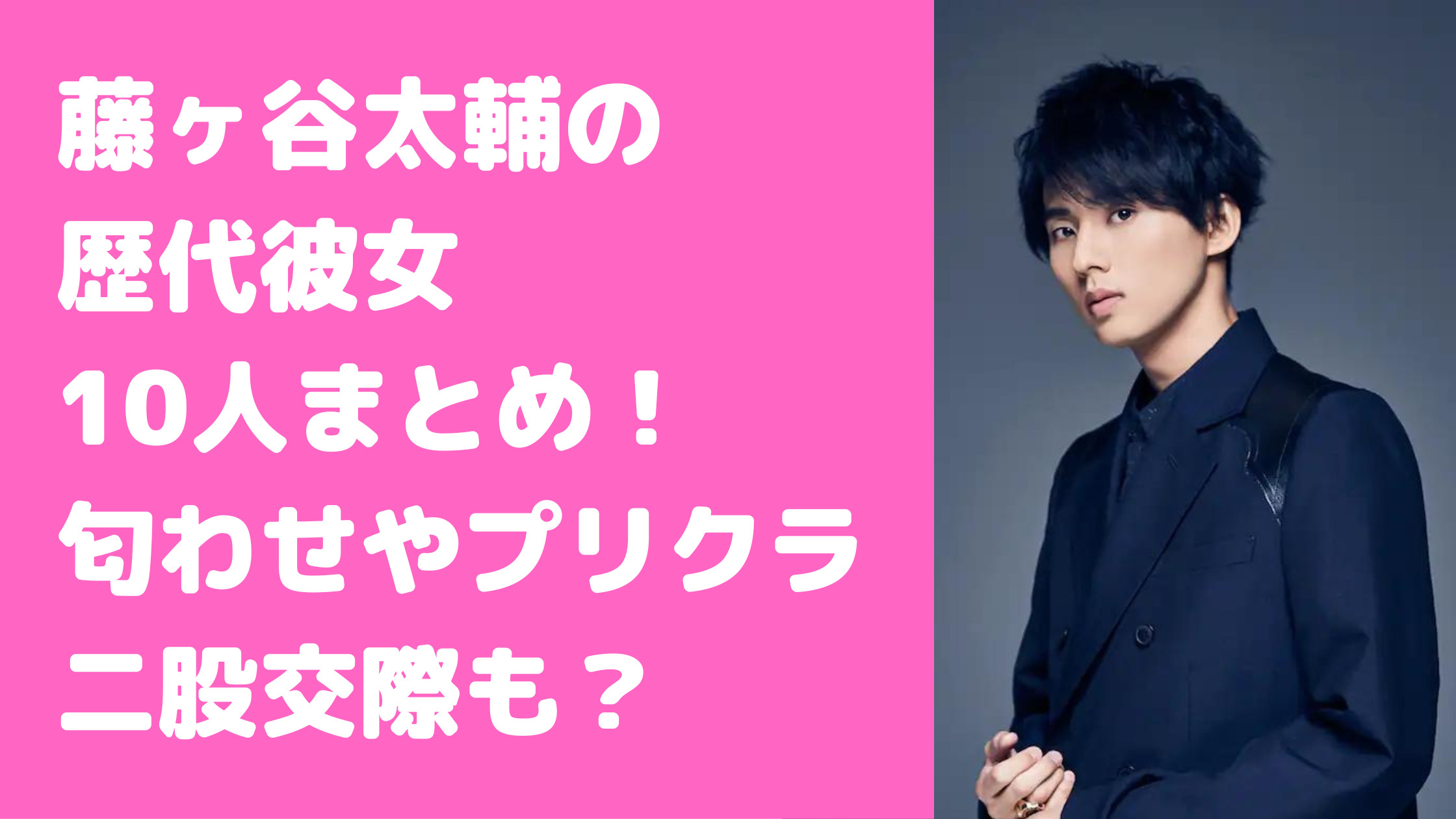 藤ヶ谷太輔の
歴代彼女
10人まとめ！
匂わせやプリクラ
二股交際も？